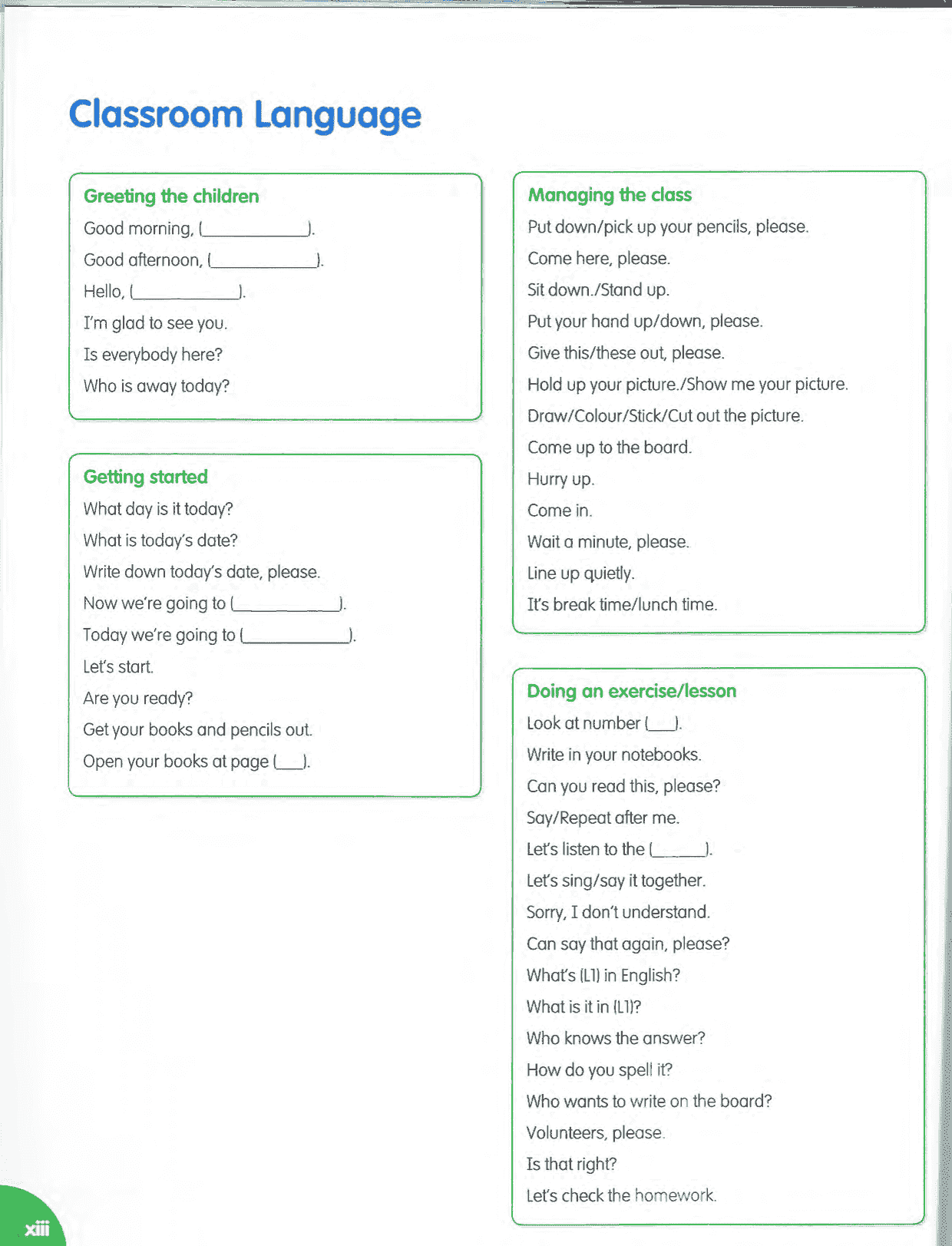 Classroom Language

Greeting the children

Good morning, (__________).

Good afternoon, (__________).

Hello, (__________).

I'm glad to see you.

Is everybody here?

Who is away today?

Getting started

What day is it today?

What is today's date?

Write down today's date, please.

Now we're going to (__________).

Today we're going to (__________).

Let's start.

Are you ready?

Get your books and pencils out.

Open your books at page (___).

Managing the class

Put down/pick up your pencils, please.

Come here, please.

Sit down./Stand up.

Put your hand up/down, please.

Give this/these out, please.

Hold up your picture./Show me your picture.

Draw/Colour/Stick/Cut out the picture.

Come up to the board.

Hurry up.

Come in.

Wait a minute, please.

Line up quietly.

It's break time/lunch time.

Doing an exercise/lesson

Look at number (___).

Write in your notebooks.

Can you read this, please?

Say/Repeat after me.

Let's listen to the (______).

Let's sing/say it together.

Sorry, I don't understand.

Can say that again, please?

What's (L1) in English?

What is it in (L1)?

Who knows the answer?

How do you spell it?

Who wants to write on the board?

Volunteers, please.

Is that right?

Let's check the homework.

xiii